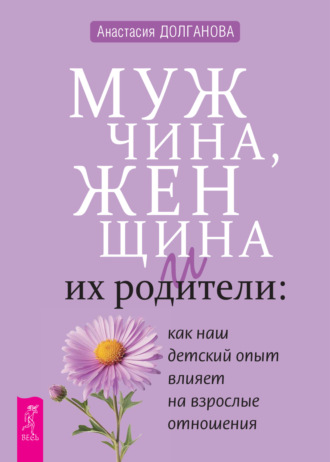 Анастасия ДОЛГАНОВА

МУЖ
ЧИНА,
ЖЕН
ЩИНА
и
их родители:

как наш детский опыт влияет на взрослые отношения

ВЕСЬ